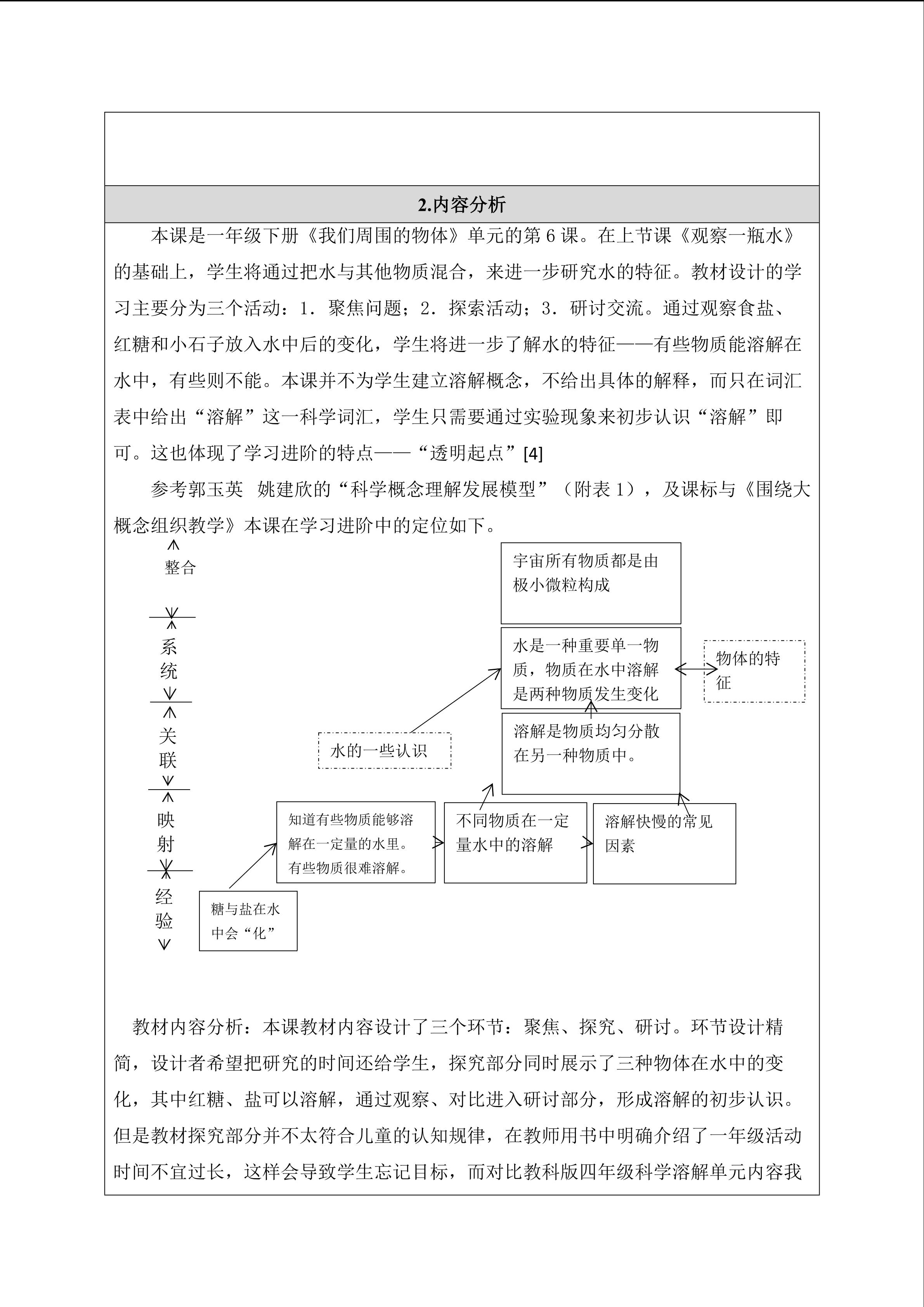 2.内容分析

本课是一年级下册《我们周围的物体》单元的第 6 课。在上节课《观察一瓶水》的基础上，学生将通过把水与其他物质混合，来进一步研究水的特征。教材设计的学习主要分为三个活动：1．聚焦问题；2．探索活动；3．研讨交流。通过观察食盐、红糖和小石子放入水中后的变化，学生将进一步了解水的特征——有些物质能溶解在水中，有些则不能。本课并不为学生建立溶解概念，不给出具体的解释，而只在词汇表中给出“溶解”这一科学词汇，学生只需要通过实验现象来初步认识“溶解”即可。这也体现了学习进阶的特点——“透明起点”[4]

参考郭玉英 姚建欣的“科学概念理解发展模型”（附表 1），及课标与《围绕大概念组织教学》本课在学习进阶中的定位如下。

整合

系统

关联

映射

经验

宇宙所有物质都是由极小微粒构成

水是一种重要单一物质，物质在水中溶解是两种物质发生变化

物体的特征

溶解是物质均匀分散在另一种物质中。

水的一些认识

知道有些物质能够溶解在一定量的水里。有些物质很难溶解。

不同物质在一定量水中的溶解

溶解快慢的常见因素

糖与盐在水中会“化”

教材内容分析：本课教材内容设计了三个环节：聚焦、探究、研讨。环节设计精简，设计者希望把研究的时间还给学生，探究部分同时展示了三种物体在水中的变化，其中红糖、盐可以溶解，通过观察、对比进入研讨部分，形成溶解的初步认识。但是教材探究部分并不太符合儿童的认知规律，在教师用书中明确介绍了一年级活动时间不宜过长，这样会导致学生忘记目标，而对比教科版四年级科学溶解单元内容我